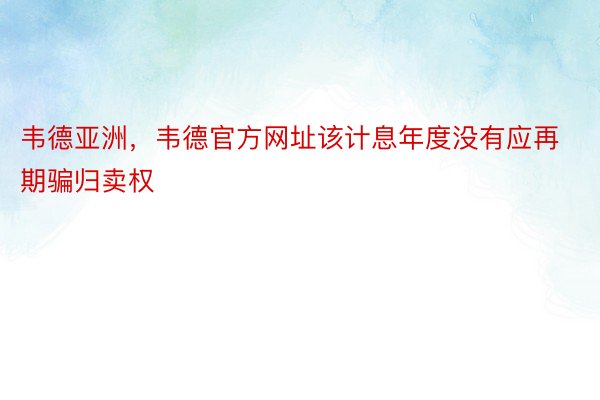 韦德亚洲，韦德官方网址该计息年度没有应再期骗归卖权